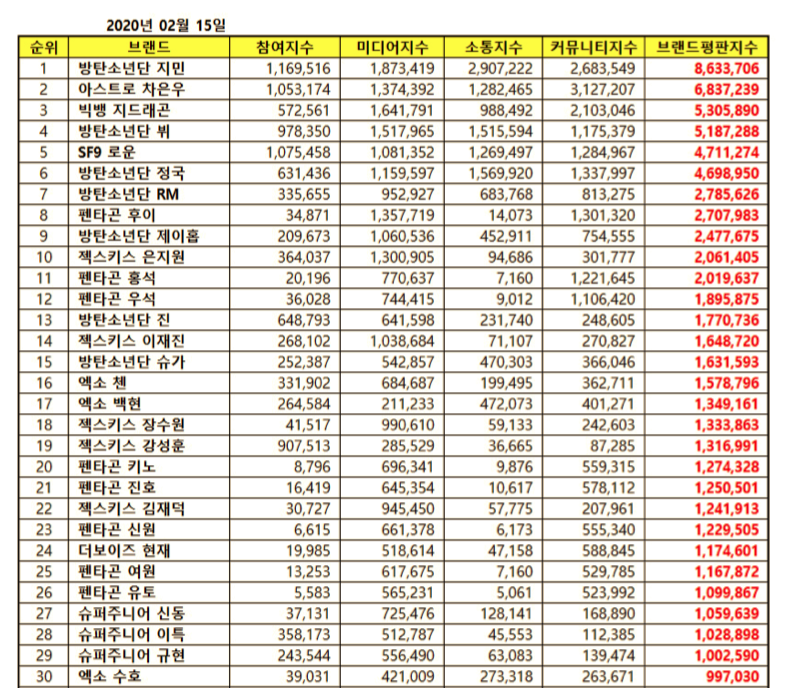 2020년 02월 15일

| 순위 | 브랜드 | 참여지수 | 미디어지수 | 소통지수 | 커뮤니티지수 | 브랜드평판지수 |
|---|---|---|---|---|---|---|
| 1 | 방탄소년단 지민 | 1,169,516 | 1,873,419 | 2,907,222 | 2,683,549 | 8,633,706 |
| 2 | 아스트로 차은우 | 1,053,174 | 1,374,392 | 1,282,465 | 3,127,207 | 6,837,239 |
| 3 | 빅뱅 지드래곤 | 572,561 | 1,641,791 | 988,492 | 2,103,046 | 5,305,890 |
| 4 | 방탄소년단 뷔 | 978,350 | 1,517,965 | 1,515,594 | 1,175,379 | 5,187,288 |
| 5 | SF9 로운 | 1,075,458 | 1,081,352 | 1,269,497 | 1,284,967 | 4,711,274 |
| 6 | 방탄소년단 정국 | 631,436 | 1,159,597 | 1,569,920 | 1,337,997 | 4,698,950 |
| 7 | 방탄소년단 RM | 335,655 | 952,927 | 683,768 | 813,275 | 2,785,626 |
| 8 | 펜타곤 후이 | 34,871 | 1,357,719 | 14,073 | 1,301,320 | 2,707,983 |
| 9 | 방탄소년단 제이홉 | 209,673 | 1,060,536 | 452,911 | 754,555 | 2,477,675 |
| 10 | 젝스키스 은지원 | 364,037 | 1,300,905 | 94,686 | 301,777 | 2,061,405 |
| 11 | 펜타곤 홍석 | 20,196 | 770,637 | 7,160 | 1,221,645 | 2,019,637 |
| 12 | 펜타곤 우석 | 36,028 | 744,415 | 9,012 | 1,106,420 | 1,895,875 |
| 13 | 방탄소년단 진 | 648,793 | 641,598 | 231,740 | 248,605 | 1,770,736 |
| 14 | 젝스키스 이재진 | 268,102 | 1,038,684 | 71,107 | 270,827 | 1,648,720 |
| 15 | 방탄소년단 슈가 | 252,387 | 542,857 | 470,303 | 366,046 | 1,631,593 |
| 16 | 엑소 첸 | 331,902 | 684,687 | 199,495 | 362,711 | 1,578,796 |
| 17 | 엑소 백현 | 264,584 | 211,233 | 472,073 | 401,271 | 1,349,161 |
| 18 | 젝스키스 장수원 | 41,517 | 990,610 | 59,133 | 242,603 | 1,333,863 |
| 19 | 젝스키스 강성훈 | 907,513 | 285,529 | 36,665 | 87,285 | 1,316,991 |
| 20 | 펜타곤 키노 | 8,796 | 696,341 | 9,876 | 559,315 | 1,274,328 |
| 21 | 펜타곤 진호 | 16,419 | 645,354 | 10,617 | 578,112 | 1,250,501 |
| 22 | 젝스키스 김재덕 | 30,727 | 945,450 | 57,775 | 207,961 | 1,241,913 |
| 23 | 펜타곤 신원 | 6,615 | 661,378 | 6,173 | 555,340 | 1,229,505 |
| 24 | 더보이즈 현재 | 19,985 | 518,614 | 47,158 | 588,845 | 1,174,601 |
| 25 | 펜타곤 여원 | 13,253 | 617,675 | 7,160 | 529,785 | 1,167,872 |
| 26 | 펜타곤 유토 | 5,583 | 565,231 | 5,061 | 523,992 | 1,099,867 |
| 27 | 슈퍼주니어 신동 | 37,131 | 725,476 | 128,141 | 168,890 | 1,059,639 |
| 28 | 슈퍼주니어 이특 | 358,173 | 512,787 | 45,553 | 112,385 | 1,028,898 |
| 29 | 슈퍼주니어 규현 | 243,544 | 556,490 | 63,083 | 139,474 | 1,002,590 |
| 30 | 엑소 수호 | 39,031 | 421,009 | 273,318 | 263,671 | 997,030 |